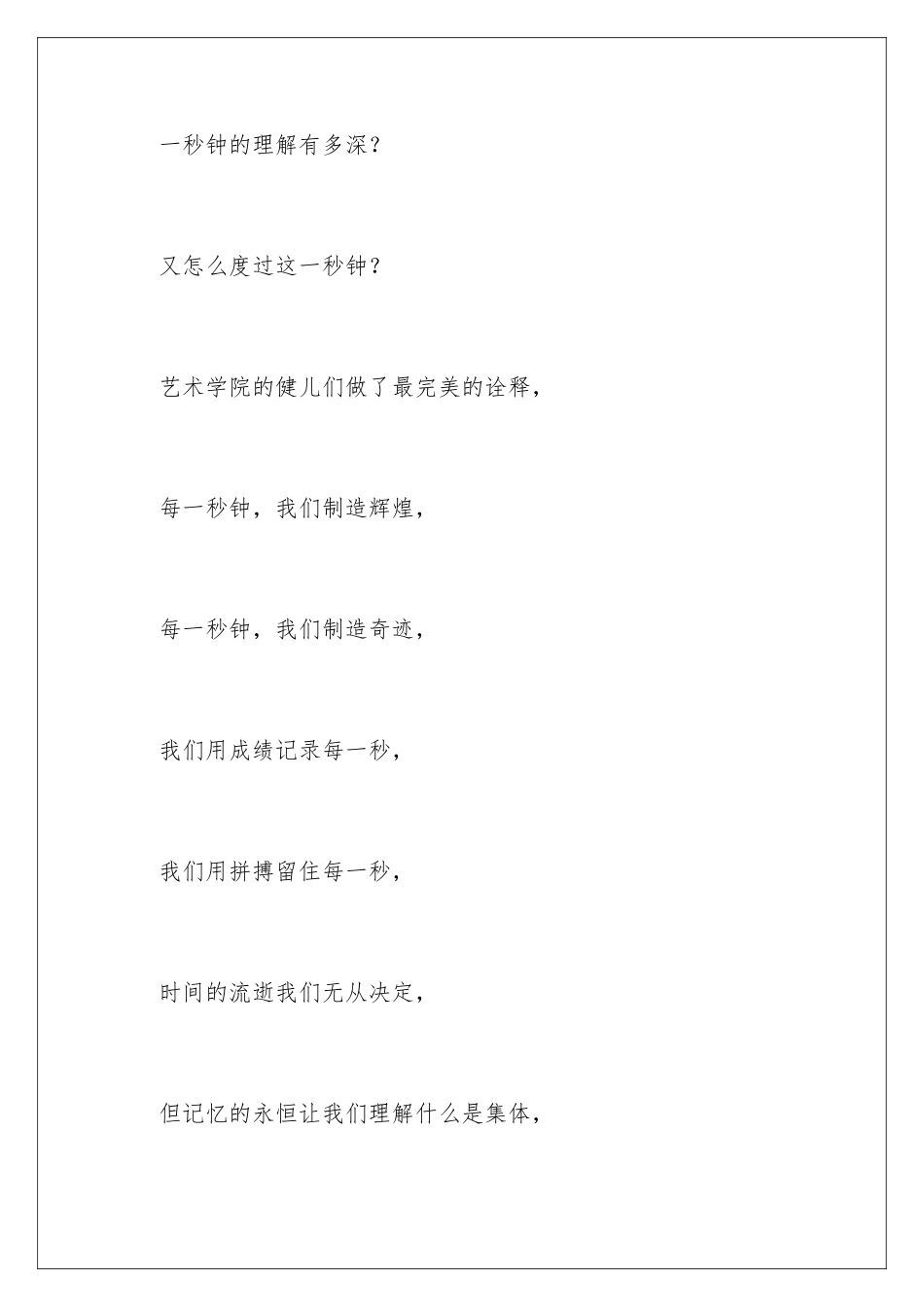 一秒钟的理解有多深？

又怎么度过这一秒钟？

艺术学院的健儿们做了最完美的诠释，

每一秒钟，我们制造辉煌，

每一秒钟，我们制造奇迹，

我们用成绩记录每一秒，

我们用拼搏留住每一秒，

时间的流逝我们无从决定，

但记忆的永恒让我们理解什么是集体，